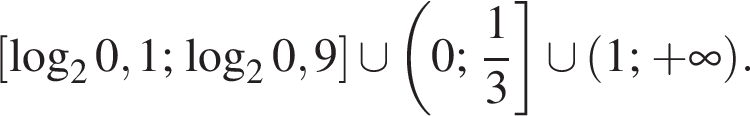 $[\log_2 0,1; \log_2 0,9] \cup \left(0; \frac{1}{3}\right] \cup (1; +\infty).$